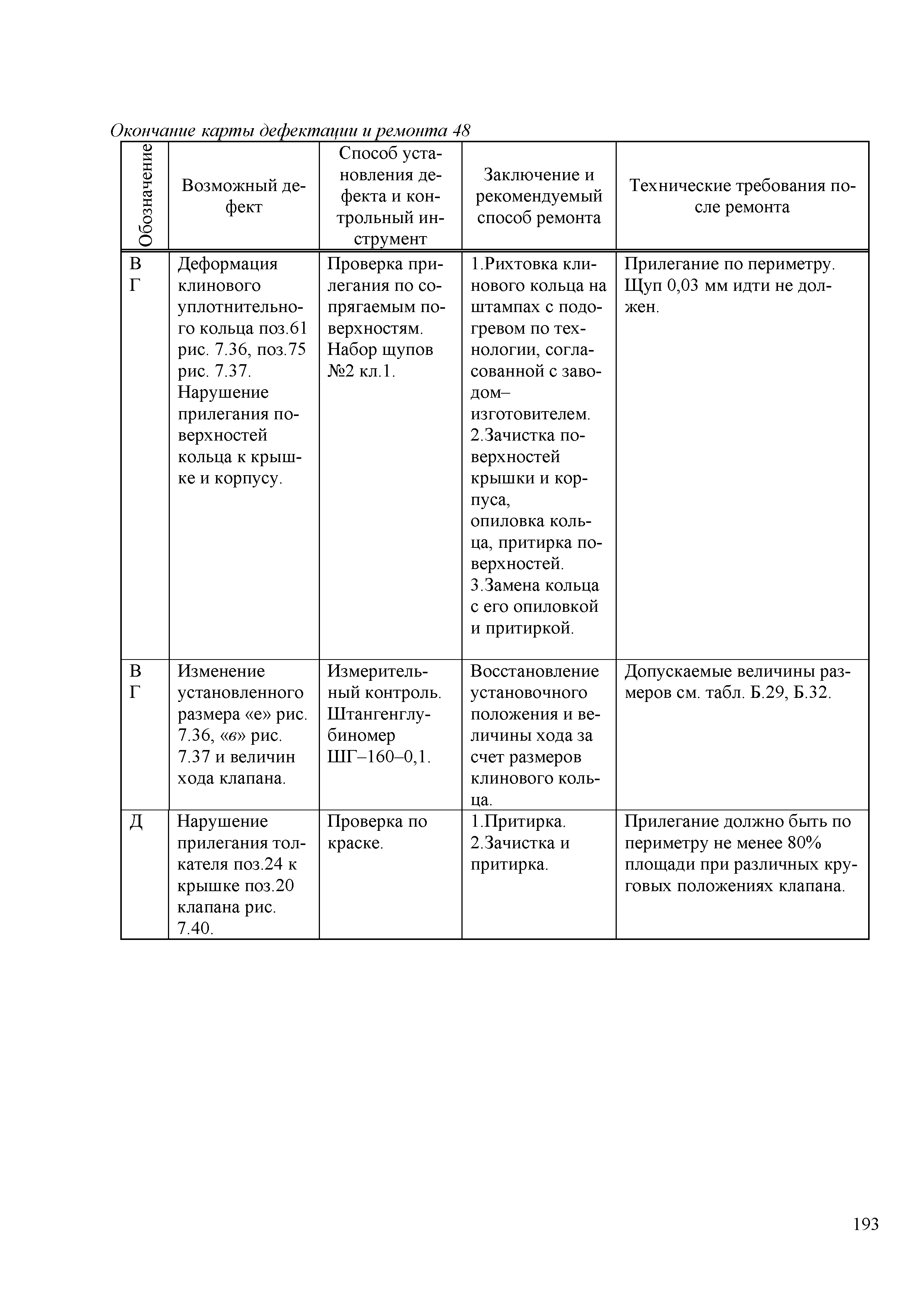 Окончание карты дефектации и ремонта 48

| Обозначение | Возможный дефект | Способ установления дефекта и контрольный инструмент | Заключение и рекомендуемый способ ремонта | Технические требования после ремонта |
|---|---|---|---|---|
| В Г | Деформация клинового уплотнительного кольца поз.61 рис. 7.36, поз.75 рис. 7.37. Нарушение прилегания поверхностей кольца к крышке и корпусу. | Проверка прилегания по сопрягаемым поверхностям. Набор щупов №2 кл.1. | 1.Рихтовка клинового кольца на штампах с подогревом по технологии, согласованной с заводом–изготовителем. 2.Зачистка поверхностей крышки и корпуса, опиловка кольца, притирка поверхностей. 3.Замена кольца с его опиловкой и притиркой. | Прилегание по периметру. Щуп 0,03 мм идти не должен. |
| В Г | Изменение установленного размера «е» рис. 7.36, «в» рис. 7.37 и величин хода клапана. | Измерительный контроль. Штангенглубиномер ШГ–160–0,1. | Восстановление установочного положения и величины хода за счет размеров клинового кольца. | Допускаемые величины размеров см. табл. Б.29, Б.32. |
| Д | Нарушение прилегания толкателя поз.24 к крышке поз.20 клапана рис. 7.40. | Проверка по краске. | 1.Притирка. 2.Зачистка и притирка. | Прилегание должно быть по периметру не менее 80% площади при различных круговых положениях клапана. |

193